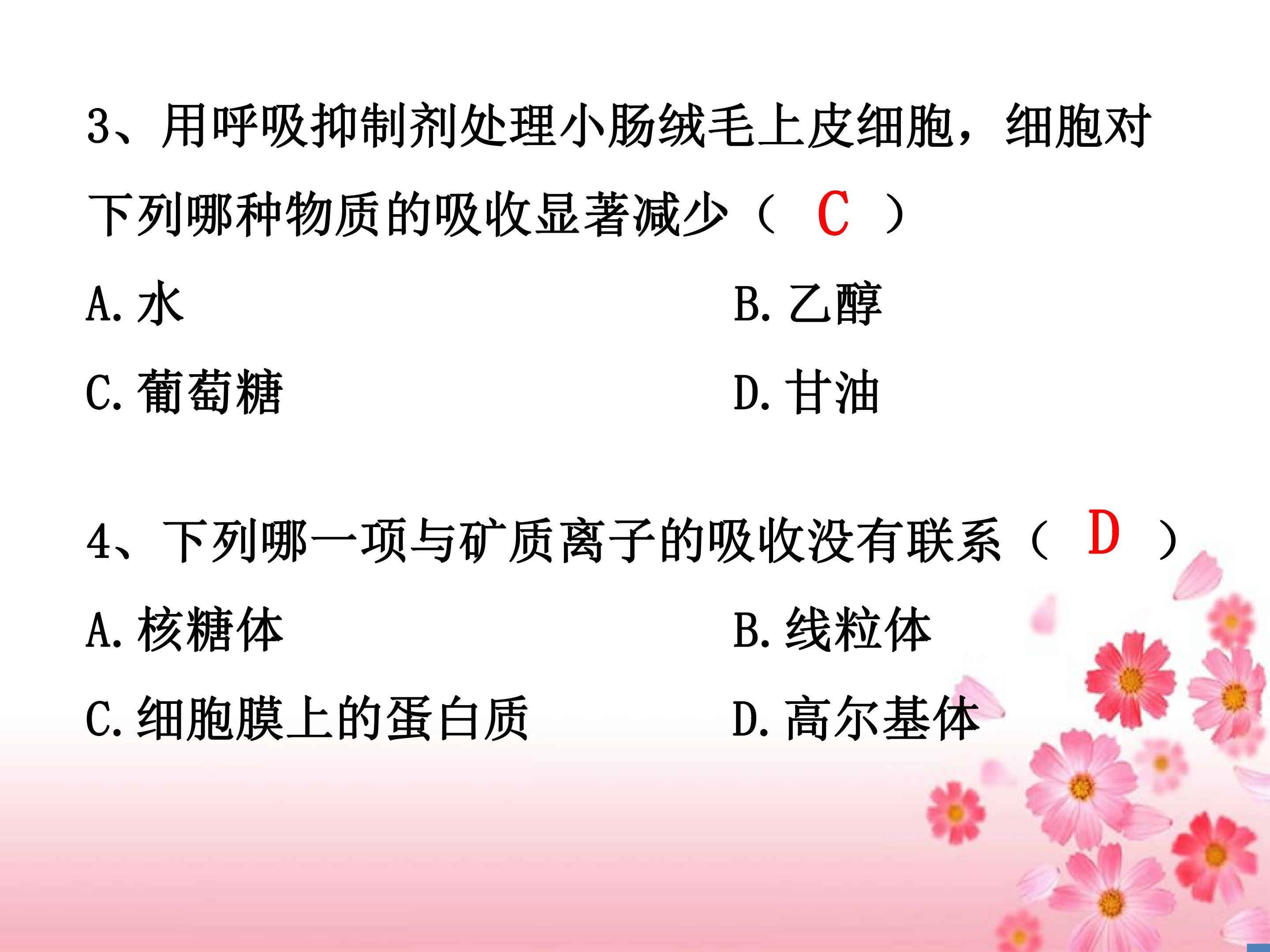 3、用呼吸抑制剂处理小肠绒毛上皮细胞，细胞对下列哪种物质的吸收显著减少（ C ）

A.水 B.乙醇

C.葡萄糖 D.甘油

4、下列哪一项与矿质离子的吸收没有联系（ D ）

A.核糖体 B.线粒体

C.细胞膜上的蛋白质 D.高尔基体